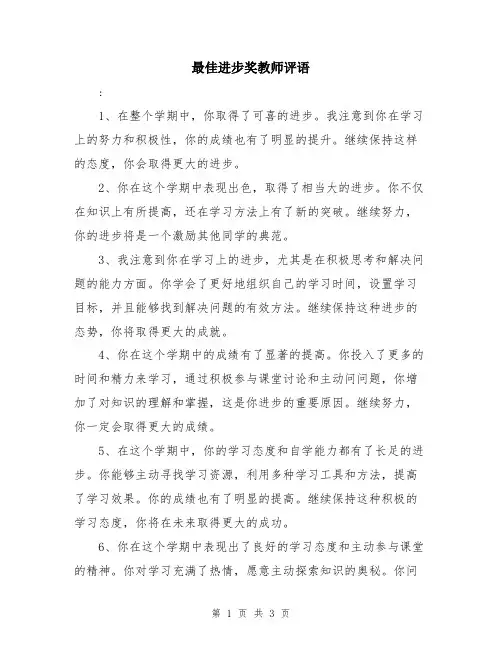 最佳进步奖教师评语

:

1、在整个学期中，你取得了可喜的进步。我注意到你在学习上的努力和积极性，你的成绩也有了明显的提升。继续保持这样的态度，你会取得更大的进步。

2、你在这个学期中表现出色，取得了相当大的进步。你不仅在知识上有所提高，还在学习方法上有了新的突破。继续努力，你的进步将是一个激励其他同学的典范。

3、我注意到你在学习上的进步，尤其是在积极思考和解决问题的能力方面。你学会了更好地组织自己的学习时间，设置学习目标，并且能够找到解决问题的有效方法。继续保持这种进步的态势，你将取得更大的成就。

4、你在这个学期中的成绩有了显著的提高。你投入了更多的时间和精力来学习，通过积极参与课堂讨论和主动问问题，你增加了对知识的理解和掌握，这是你进步的重要原因。继续努力，你一定会取得更大的成绩。

5、在这个学期中，你的学习态度和自学能力都有了长足的进步。你能够主动寻找学习资源，利用多种学习工具和方法，提高了学习效果。你的成绩也有了明显的提高。继续保持这种积极的学习态度，你将在未来取得更大的成功。

6、你在这个学期中表现出了良好的学习态度和主动参与课堂的精神。你对学习充满了热情，愿意主动探索知识的奥秘。你问

第 1 页 共 3 页